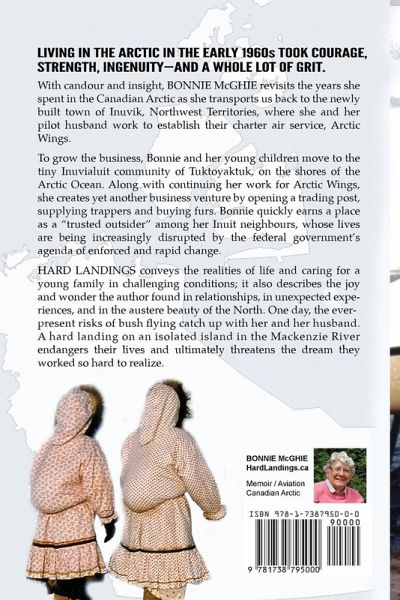 LIVING IN THE ARCTIC IN THE EARLY 1960s TOOK COURAGE, STRENGTH, INGENUITY—AND A WHOLE LOT OF GRIT.

With candour and insight, BONNIE McGHIE revisits the years she spent in the Canadian Arctic as she transports us back to the newly built town of Inuvik, Northwest Territories, where she and her pilot husband work to establish their charter air service, Arctic Wings.

To grow the business, Bonnie and her young children move to the tiny Inuvialuit community of Tuktoyaktuk, on the shores of the Arctic Ocean. Along with continuing her work for Arctic Wings, she creates yet another business venture by opening a trading post, supplying trappers and buying furs. Bonnie quickly earns a place as a "trusted outsider" among her Inuit neighbours, whose lives are being increasingly disrupted by the federal government's agenda of enforced and rapid change.

HARD LANDINGS conveys the realities of life and caring for a young family in challenging conditions; it also describes the joy and wonder the author found in relationships, in unexpected experiences, and in the austere beauty of the North. One day, the ever-present risks of bush flying catch up with her and her husband. A hard landing on an isolated island in the Mackenzie River endangers their lives and ultimately threatens the dream they worked so hard to realize.

BONNIE McGHIE
HardLandings.ca

Memoir / Aviation
Canadian Arctic

ISBN 978-1-7387950-0-0
90000

9 781738 795000